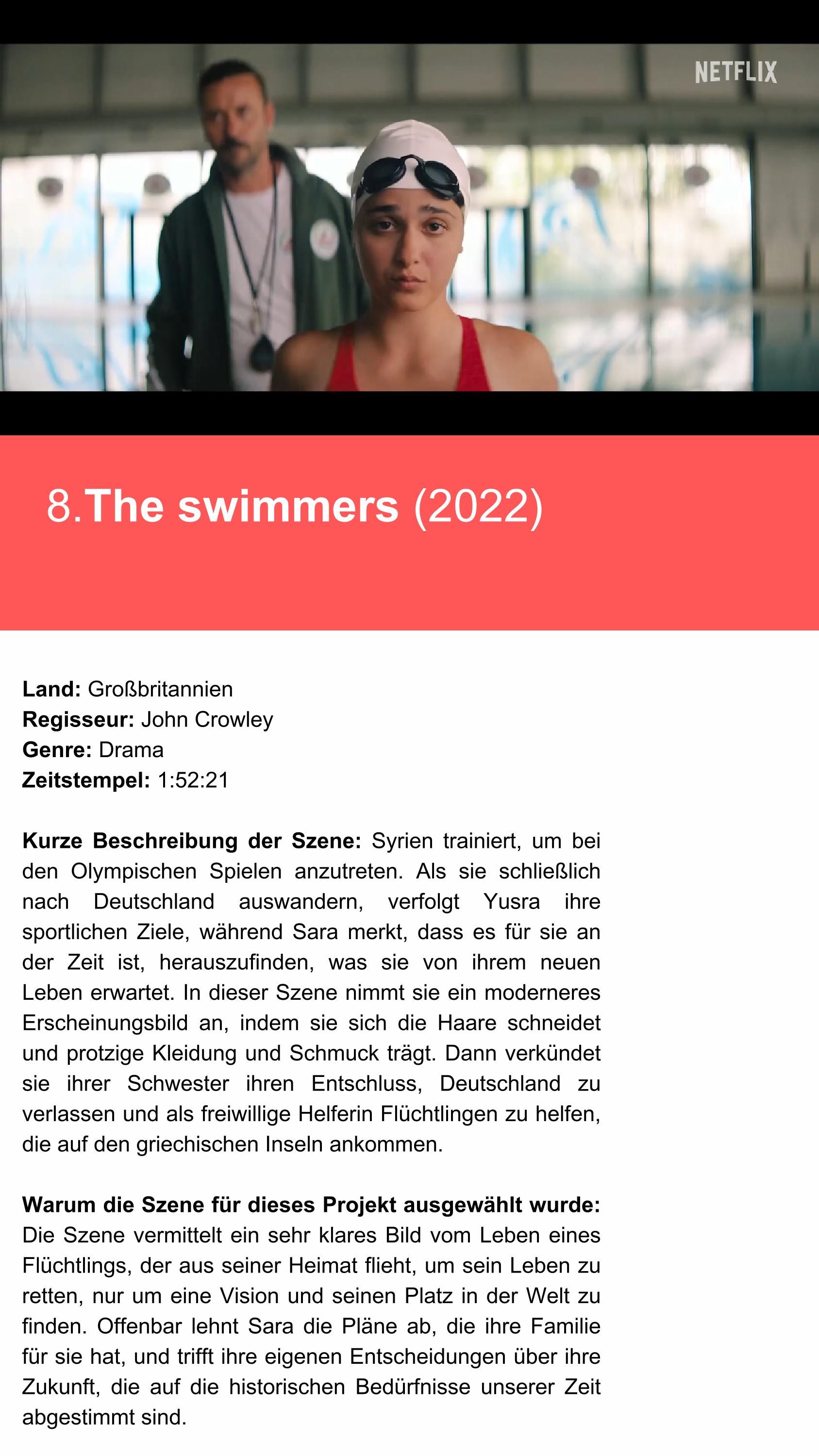 NETFLIX

8.The swimmers (2022)

Land: Großbritannien
Regisseur: John Crowley
Genre: Drama
Zeitstempel: 1:52:21

Kurze Beschreibung der Szene: Syrien trainiert, um bei den Olympischen Spielen anzutreten. Als sie schließlich nach Deutschland auswandern, verfolgt Yusra ihre sportlichen Ziele, während Sara merkt, dass es für sie an der Zeit ist, herauszufinden, was sie von ihrem neuen Leben erwartet. In dieser Szene nimmt sie ein moderneres Erscheinungsbild an, indem sie sich die Haare schneidet und protzige Kleidung und Schmuck trägt. Dann verkündet sie ihrer Schwester ihren Entschluss, Deutschland zu verlassen und als freiwillige Helferin Flüchtlingen zu helfen, die auf den griechischen Inseln ankommen.

Warum die Szene für dieses Projekt ausgewählt wurde: Die Szene vermittelt ein sehr klares Bild vom Leben eines Flüchtlings, der aus seiner Heimat flieht, um sein Leben zu retten, nur um eine Vision und seinen Platz in der Welt zu finden. Offenbar lehnt Sara die Pläne ab, die ihre Familie für sie hat, und trifft ihre eigenen Entscheidungen über ihre Zukunft, die auf die historischen Bedürfnisse unserer Zeit abgestimmt sind.